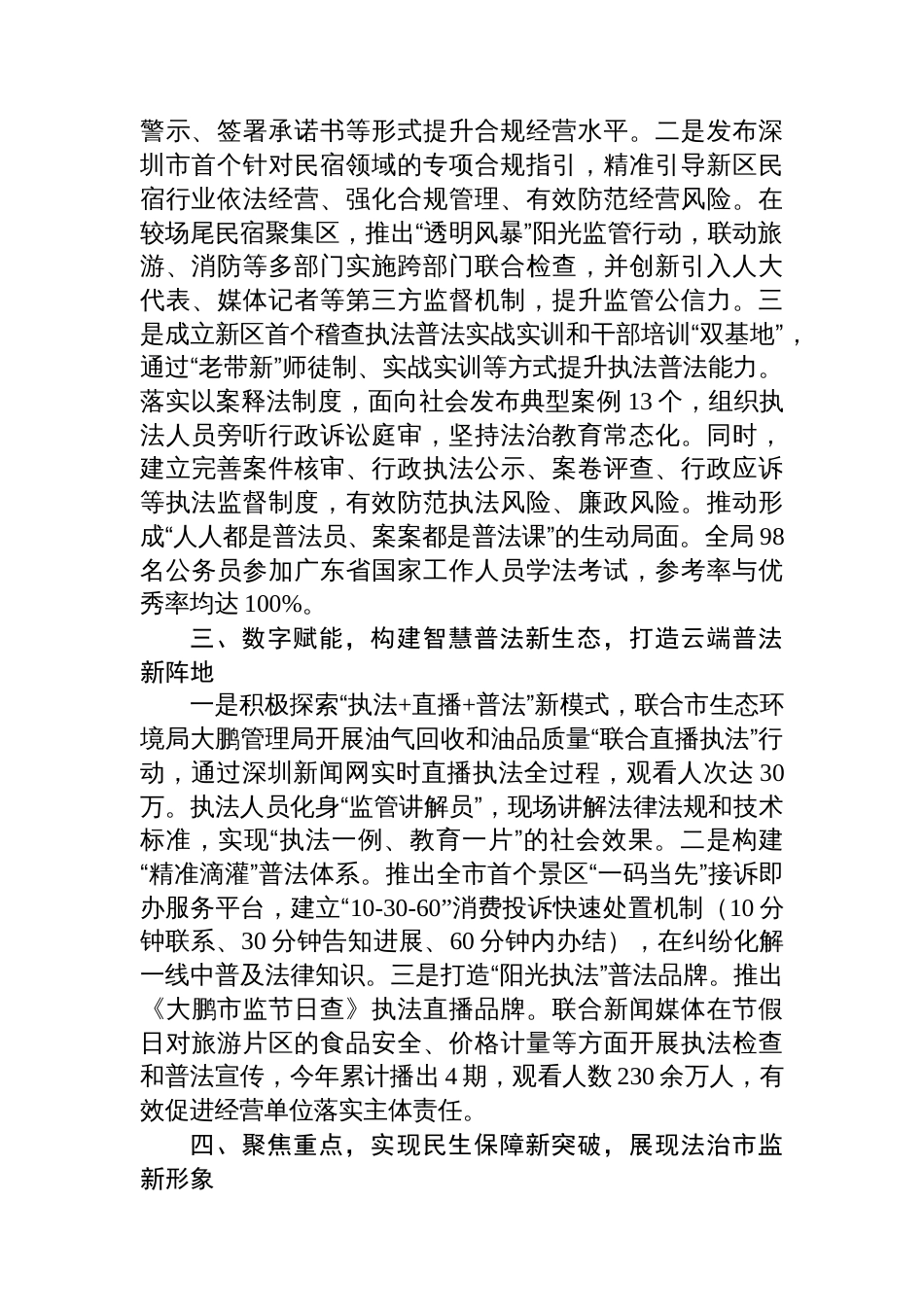 警示、签署承诺书等形式提升合规经营水平。二是发布深圳市首个针对民宿领域的专项合规指引，精准引导新区民宿行业依法经营、强化合规管理、有效防范经营风险。在较场尾民宿聚集区，推出“透明风暴”阳光监管行动，联动旅游、消防等多部门实施跨部门联合检查，并创新引入人大代表、媒体记者等第三方监督机制，提升监管公信力。三是成立新区首个稽查执法普法实战实训和干部培训“双基地”，通过“老带新”师徒制、实战实训等方式提升执法普法能力。落实以案释法制度，面向社会发布典型案例 13 个，组织执法人员旁听行政诉讼庭审，坚持法治教育常态化。同时，建立完善案件核审、行政执法公示、案卷评查、行政应诉等执法监督制度，有效防范执法风险、廉政风险。推动形成“人人都是普法员、案案都是普法课”的生动局面。全局 98 名公务员参加广东省国家工作人员学法考试，参考率与优秀率均达 100%。

三、数字赋能，构建智慧普法新生态，打造云端普法新阵地

一是积极探索“执法+直播+普法”新模式，联合市生态环境局大鹏管理局开展油气回收和油品质量“联合直播执法”行动，通过深圳新闻网实时直播执法全过程，观看人次达 30 万。执法人员化身“监管讲解员”，现场讲解法律法规和技术标准，实现“执法一例、教育一片”的社会效果。二是构建“精准滴灌”普法体系。推出全市首个景区“一码当先”接诉即办服务平台，建立“10-30-60”消费投诉快速处置机制（10 分钟联系、30 分钟告知进展、60 分钟内办结），在纠纷化解一线中普及法律知识。三是打造“阳光执法”普法品牌。推出《大鹏市监节日查》执法直播品牌。联合新闻媒体在节假日对旅游片区的食品安全、价格计量等方面开展执法检查和普法宣传，今年累计播出 4 期，观看人数 230 余万人，有效促进经营单位落实主体责任。

四、聚焦重点，实现民生保障新突破，展现法治市监新形象